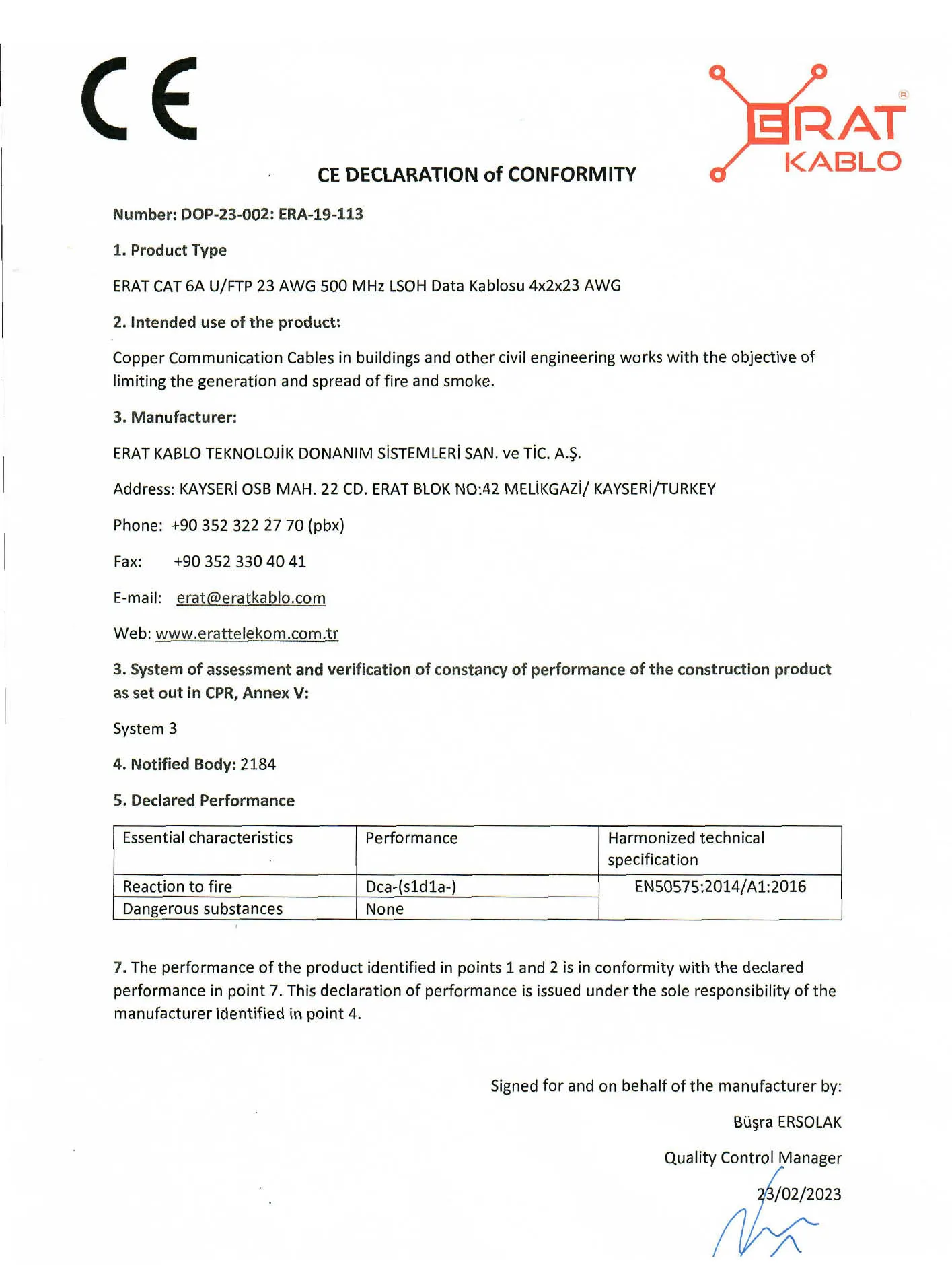 CE

ERAT KABLO

CE DECLARATION of CONFORMITY

Number: DOP-23-002: ERA-19-113

1. Product Type

ERAT CAT 6A U/FTP 23 AWG 500 MHz LSOH Data Kablosu 4x2x23 AWG

2. Intended use of the product:

Copper Communication Cables in buildings and other civil engineering works with the objective of limiting the generation and spread of fire and smoke.

3. Manufacturer:

ERAT KABLO TEKNOLOJİK DONANIM SİSTEMLERİ SAN. ve TİC. A.Ş.

Address: KAYSERİ OSB MAH. 22 CD. ERAT BLOK NO:42 MELİKGAZİ/ KAYSERİ/TURKEY

Phone: +90 352 322 27 70 (pbx)

Fax: +90 352 330 40 41

E-mail: erat@eratkablo.com

Web: www.erattelekom.com.tr

3. System of assessment and verification of constancy of performance of the construction product as set out in CPR, Annex V:

System 3

4. Notified Body: 2184

5. Declared Performance

| Essential characteristics | Performance | Harmonized technical specification |
|---|---|---|
| Reaction to fire | Dca-(s1d1a-) | EN50575:2014/A1:2016 |
| Dangerous substances | None | |

7. The performance of the product identified in points 1 and 2 is in conformity with the declared performance in point 7. This declaration of performance is issued under the sole responsibility of the manufacturer identified in point 4.

Signed for and on behalf of the manufacturer by:

Büşra ERSOLAK

Quality Control Manager

23/02/2023